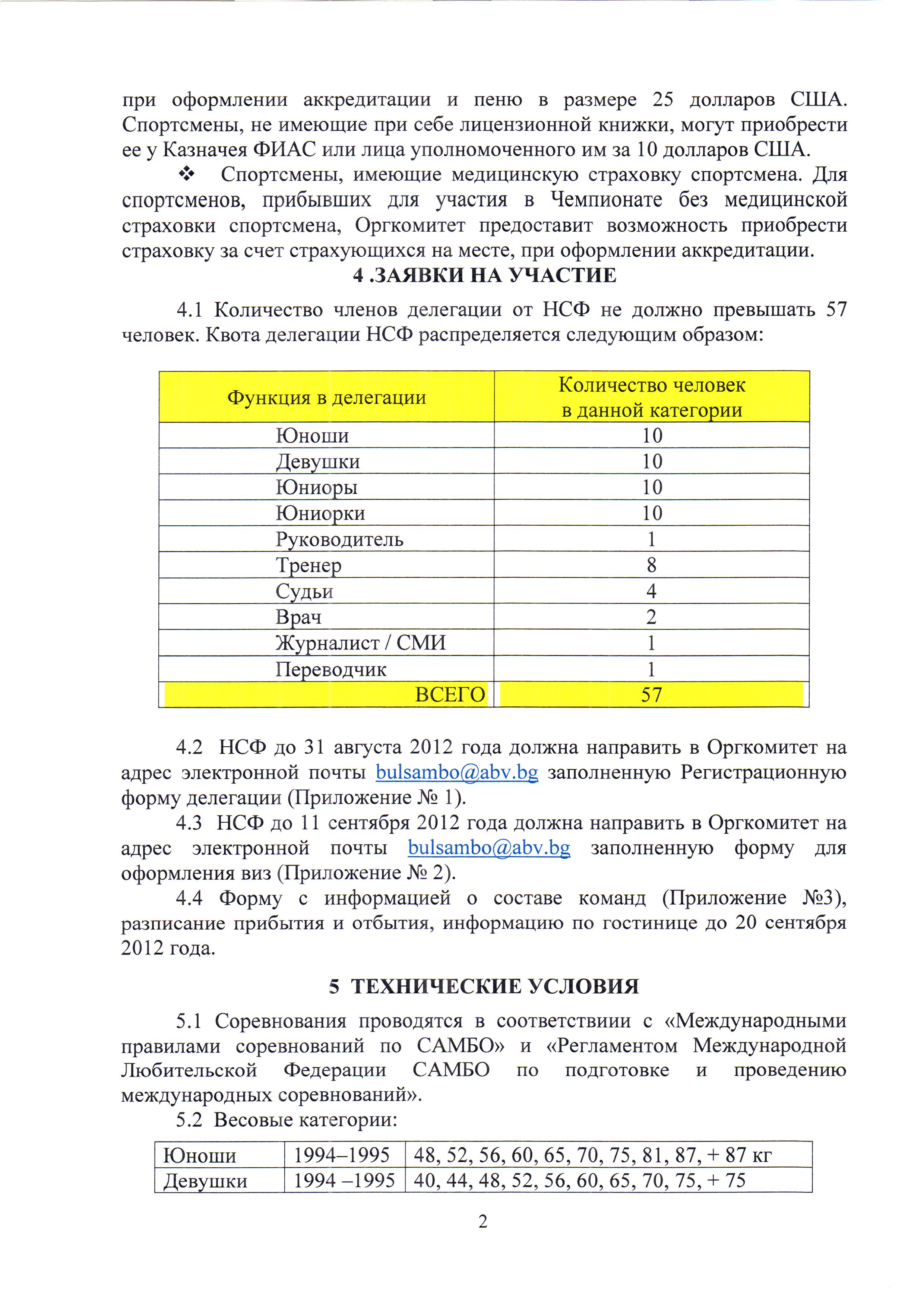 при оформлении аккредитации и пеню в размере 25 долларов США. Спортсмены, не имеющие при себе лицензионной книжки, могут приобрести ее у Казначея ФИАС или лица уполномоченного им за 10 долларов США.

❖ Спортсмены, имеющие медицинскую страховку спортсмена. Для спортсменов, прибывших для участия в Чемпионате без медицинской страховки спортсмена, Оргкомитет предоставит возможность приобрести страховку за счет страхующихся на месте, при оформлении аккредитации.

4 .ЗАЯВКИ НА УЧАСТИЕ

4.1 Количество членов делегации от НСФ не должно превышать 57 человек. Квота делегации НСФ распределяется следующим образом:

| Функция в делегации | Количество человек в данной категории |
|---|---|
| Юноши | 10 |
| Девушки | 10 |
| Юниоры | 10 |
| Юниорки | 10 |
| Руководитель | 1 |
| Тренер | 8 |
| Судьи | 4 |
| Врач | 2 |
| Журналист / СМИ | 1 |
| Переводчик | 1 |
| ВСЕГО | 57 |

4.2 НСФ до 31 августа 2012 года должна направить в Оргкомитет на адрес электронной почты bulsambo@abv.bg заполненную Регистрационную форму делегации (Приложение № 1).

4.3 НСФ до 11 сентября 2012 года должна направить в Оргкомитет на адрес электронной почты bulsambo@abv.bg заполненную форму для оформления виз (Приложение № 2).

4.4 Форму с информацией о составе команд (Приложение №3), разписание прибытия и отбытия, информацию по гостинице до 20 сентября 2012 года.

5 ТЕХНИЧЕСКИЕ УСЛОВИЯ

5.1 Соревнования проводятся в соответствиии с «Международными правилами соревнований по САМБО» и «Регламентом Международной Любительской Федерации САМБО по подготовке и проведению международных соревнований».

5.2 Весовые категории:

| Юноши | 1994–1995 | 48, 52, 56, 60, 65, 70, 75, 81, 87, + 87 кг |
|---|---|---|
| Девушки | 1994 –1995 | 40, 44, 48, 52, 56, 60, 65, 70, 75, + 75 |

2